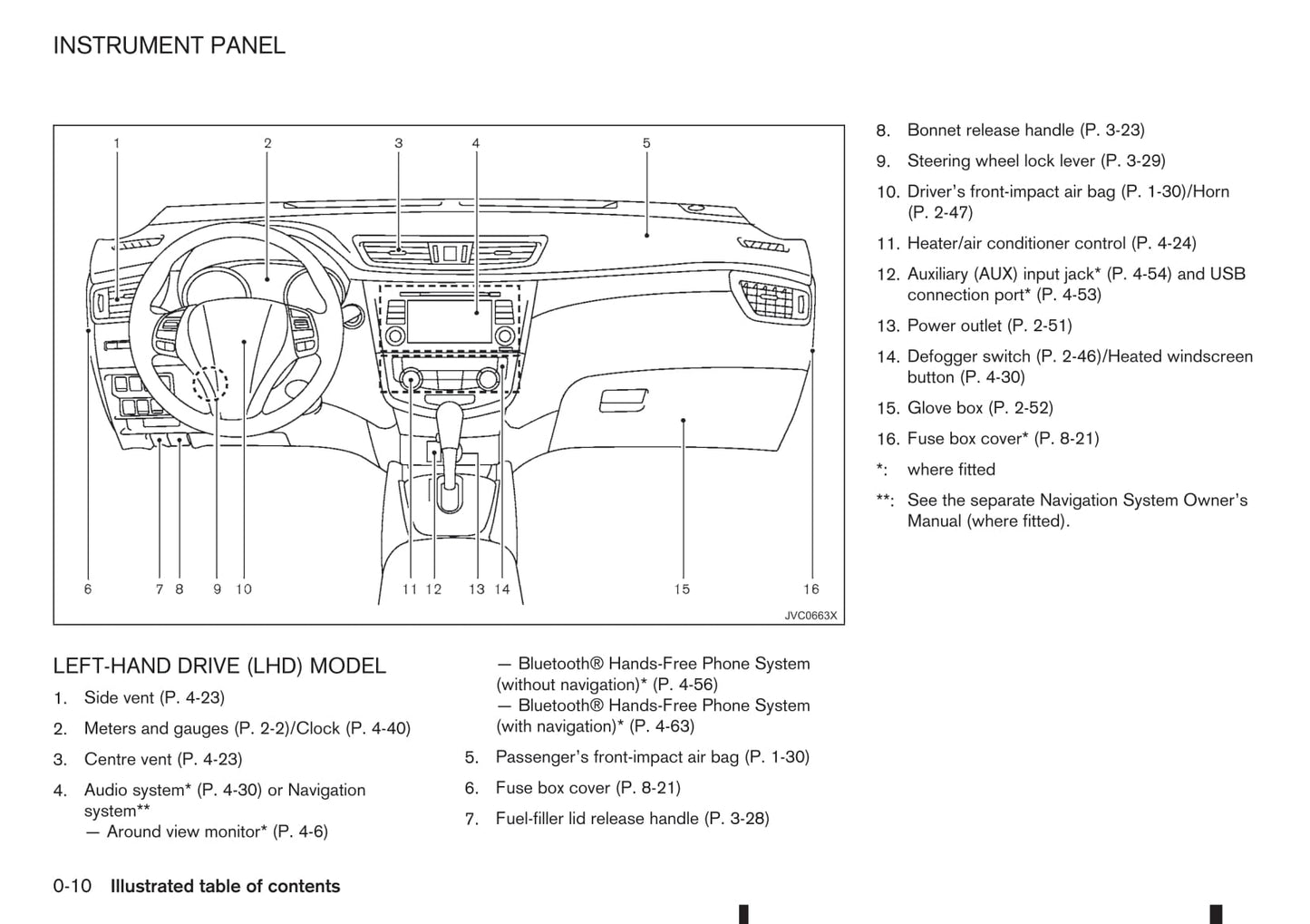 INSTRUMENT PANEL

1 2 3 4 5

6 7 8 9 10 11 12 13 14 15 16

JVC0663X

LEFT-HAND DRIVE (LHD) MODEL

1. Side vent (P. 4-23)
2. Meters and gauges (P. 2-2)/Clock (P. 4-40)
3. Centre vent (P. 4-23)
4. Audio system* (P. 4-30) or Navigation system**
— Around view monitor* (P. 4-6)
— Bluetooth® Hands-Free Phone System (without navigation)* (P. 4-56)
— Bluetooth® Hands-Free Phone System (with navigation)* (P. 4-63)
5. Passenger's front-impact air bag (P. 1-30)
6. Fuse box cover (P. 8-21)
7. Fuel-filler lid release handle (P. 3-28)
8. Bonnet release handle (P. 3-23)
9. Steering wheel lock lever (P. 3-29)
10. Driver's front-impact air bag (P. 1-30)/Horn (P. 2-47)
11. Heater/air conditioner control (P. 4-24)
12. Auxiliary (AUX) input jack* (P. 4-54) and USB connection port* (P. 4-53)
13. Power outlet (P. 2-51)
14. Defogger switch (P. 2-46)/Heated windscreen button (P. 4-30)
15. Glove box (P. 2-52)
16. Fuse box cover* (P. 8-21)
*: where fitted
**: See the separate Navigation System Owner's Manual (where fitted).

0-10 Illustrated table of contents